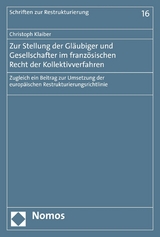 Schriften zur Restrukturierung

16

Christoph Klaiber

Zur Stellung der Gläubiger und Gesellschafter im französischen Recht der Kollektivverfahren

Zugleich ein Beitrag zur Umsetzung der europäischen Restrukturierungsrichtlinie

Nomos